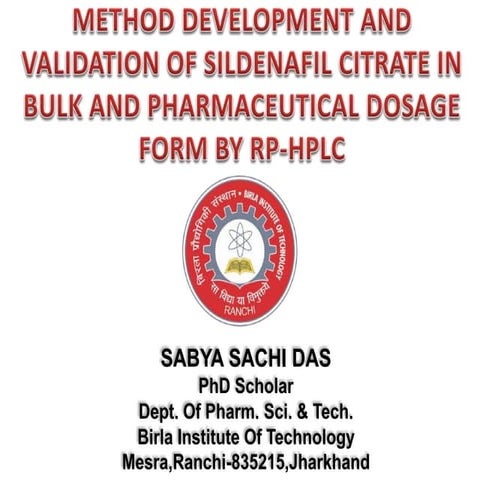 METHOD DEVELOPMENT AND VALIDATION OF SILDENAFIL CITRATE IN BULK AND PHARMACEUTICAL DOSAGE FORM BY RP-HPLC

बिरला प्रौद्योगिकी संस्थान • BIRLA INSTITUTE OF TECHNOLOGY
सा विद्या या विमुक्तये
RANCHI

SABYA SACHI DAS
PhD Scholar
Dept. Of Pharm. Sci. & Tech.
Birla Institute Of Technology
Mesra,Ranchi-835215,Jharkhand